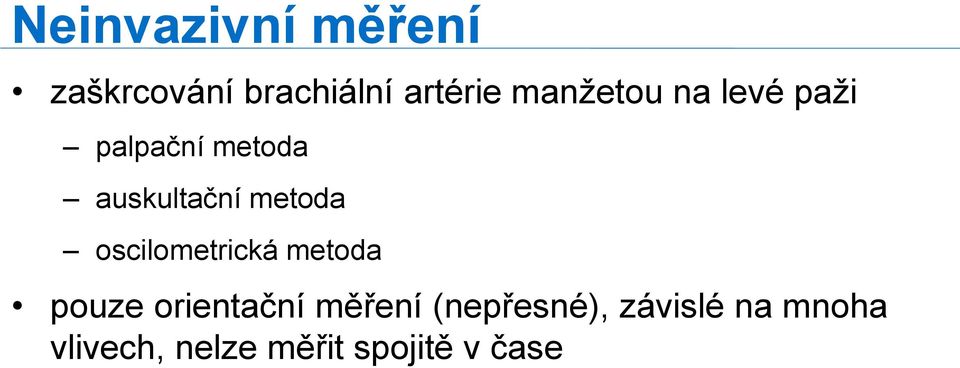 Neinvazivní měření

• zaškrcování brachiální artérie manžetou na levé paži
– palpační metoda
– auskultační metoda
– oscilometrická metoda

• pouze orientační měření (nepřesné), závislé na mnoha vlivech, nelze měřit spojitě v čase